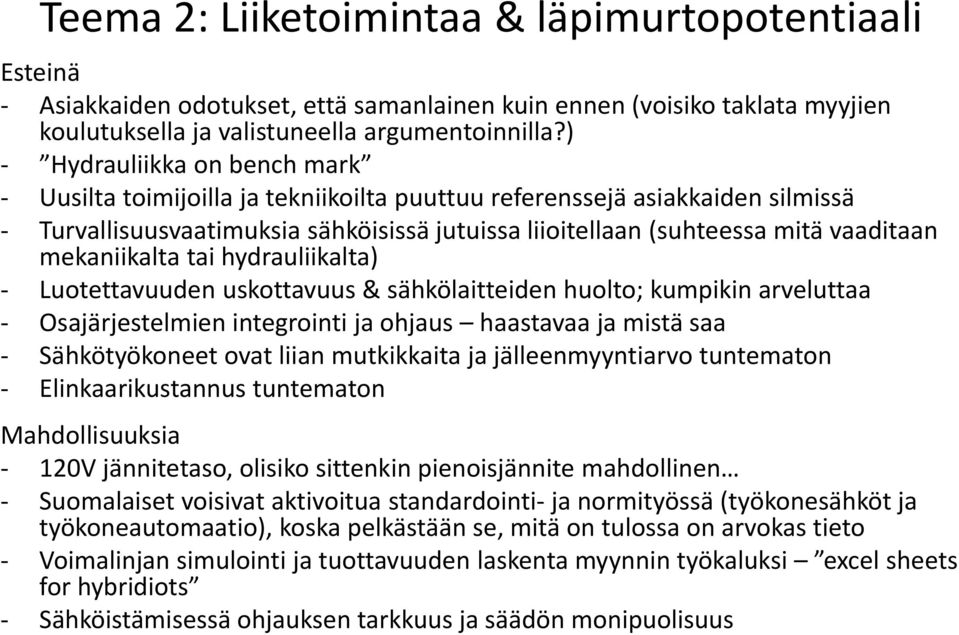 Teema 2: Liiketoimintaa & läpimurtopotentiaali

Esteinä
- Asiakkaiden odotukset, että samanlainen kuin ennen (voisiko taklata myyjien koulutuksella ja valistuneella argumentoinnilla?)
- ”Hydrauliikka on bench mark”
- Uusilta toimijoilla ja tekniikoilta puuttuu referenssejä asiakkaiden silmissä
- Turvallisuusvaatimuksia sähköisissä jutuissa liioitellaan (suhteessa mitä vaaditaan mekaniikalta tai hydrauliikalta)
- Luotettavuuden uskottavuus & sähkölaitteiden huolto; kumpikin arveluttaa
- Osajärjestelmien integrointi ja ohjaus – haastavaa ja mistä saa
- Sähkötyökoneet ovat liian mutkikkaita ja jälleenmyyntiarvo tuntematon
- Elinkaarikustannus tuntematon

Mahdollisuuksia
- 120V jännitetaso, olisiko sittenkin pienoisjännite mahdollinen…
- Suomalaiset voisivat aktivoitua standardointi- ja normityössä (työkonesähköt ja työkoneautomaatio), koska pelkästään se, mitä on tulossa on arvokas tieto
- Voimalinjan simulointi ja tuottavuuden laskenta myynnin työkaluksi – ”excel sheets for hybridiots”
- Sähköistämisessä ohjauksen tarkkuus ja säädön monipuolisuus